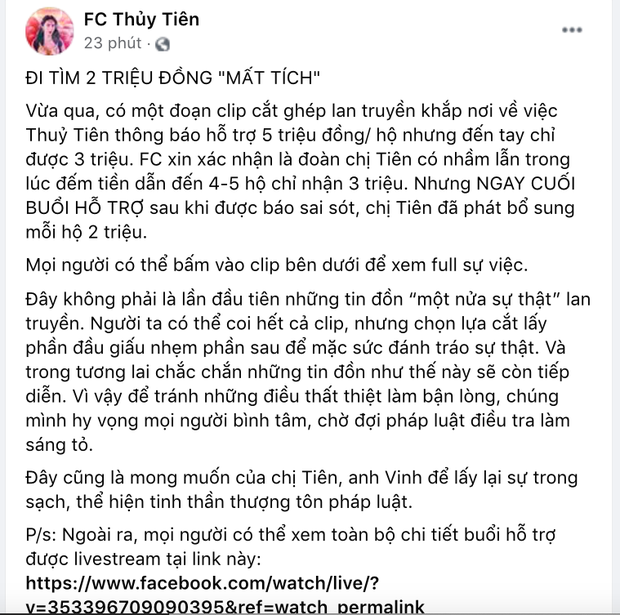 FC Thủy Tiên
23 phút ·

ĐI TÌM 2 TRIỆU ĐỒNG "MẤT TÍCH"

Vừa qua, có một đoạn clip cắt ghép lan truyền khắp nơi về việc Thuỷ Tiên thông báo hỗ trợ 5 triệu đồng/ hộ nhưng đến tay chỉ được 3 triệu. FC xin xác nhận là đoàn chị Tiên có nhầm lẫn trong lúc đếm tiền dẫn đến 4-5 hộ chỉ nhận 3 triệu. Nhưng NGAY CUỐI BUỔI HỖ TRỢ sau khi được báo sai sót, chị Tiên đã phát bổ sung mỗi hộ 2 triệu.

Mọi người có thể bấm vào clip bên dưới để xem full sự việc.

Đây không phải là lần đầu tiên những tin đồn “một nửa sự thật” lan truyền. Người ta có thể coi hết cả clip, nhưng chọn lựa cắt lấy phần đầu giấu nhẹm phần sau để mặc sức đánh tráo sự thật. Và trong tương lai chắc chắn những tin đồn như thế này sẽ còn tiếp diễn. Vì vậy để tránh những điều thất thiệt làm bận lòng, chúng mình hy vọng mọi người bình tâm, chờ đợi pháp luật điều tra làm sáng tỏ.

Đây cũng là mong muốn của chị Tiên, anh Vinh để lấy lại sự trong sạch, thể hiện tinh thần thượng tôn pháp luật.

P/s: Ngoài ra, mọi người có thể xem toàn bộ chi tiết buổi hỗ trợ được livestream tại link này:
https://www.facebook.com/watch/live/?v=353396709090395&ref=watch_permalink